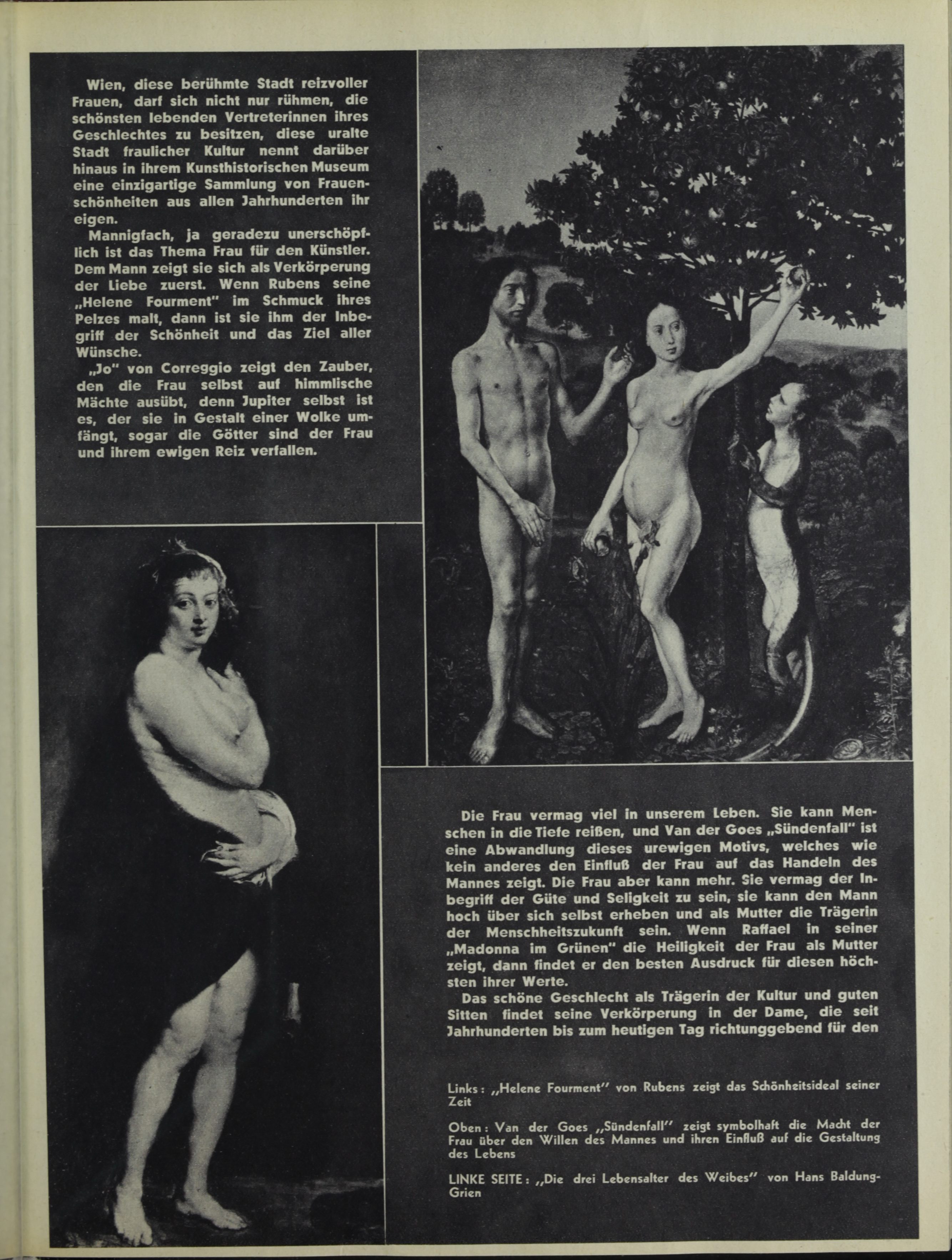 Wien, diese berühmte Stadt reizvoller Frauen, darf sich nicht nur rühmen, die schönsten lebenden Vertreterinnen ihres Geschlechtes zu besitzen, diese uralte Stadt fraulicher Kultur nennt darüber hinaus in ihrem Kunsthistorischen Museum eine einzigartige Sammlung von Frauenschönheiten aus allen Jahrhunderten ihr eigen.

Mannigfach, ja geradezu unerschöpflich ist das Thema Frau für den Künstler. Dem Mann zeigt sie sich als Verkörperung der Liebe zuerst. Wenn Rubens seine „Helene Fourment" im Schmuck ihres Pelzes malt, dann ist sie ihm der Inbegriff der Schönheit und das Ziel aller Wünsche.

„Jo" von Correggio zeigt den Zauber, den die Frau selbst auf himmlische Mächte ausübt, denn Jupiter selbst ist es, der sie in Gestalt einer Wolke umfängt, sogar die Götter sind der Frau und ihrem ewigen Reiz verfallen.

Die Frau vermag viel in unserem Leben. Sie kann Menschen in die Tiefe reißen, und Van der Goes „Sündenfall" ist eine Abwandlung dieses urewigen Motivs, welches wie kein anderes den Einfluß der Frau auf das Handeln des Mannes zeigt. Die Frau aber kann mehr. Sie vermag der Inbegriff der Güte und Seligkeit zu sein, sie kann den Mann hoch über sich selbst erheben und als Mutter die Trägerin der Menschheitszukunft sein. Wenn Raffael in seiner „Madonna im Grünen" die Heiligkeit der Frau als Mutter zeigt, dann findet er den besten Ausdruck für diesen höchsten ihrer Werte.

Das schöne Geschlecht als Trägerin der Kultur und guten Sitten findet seine Verkörperung in der Dame, die seit Jahrhunderten bis zum heutigen Tag richtunggebend für den

Links: „Helene Fourment" von Rubens zeigt das Schönheitsideal seiner Zeit

Oben: Van der Goes „Sündenfall" zeigt symbolhaft die Macht der Frau über den Willen des Mannes und ihren Einfluß auf die Gestaltung des Lebens

LINKE SEITE: „Die drei Lebensalter des Weibes" von Hans Baldung-Grien